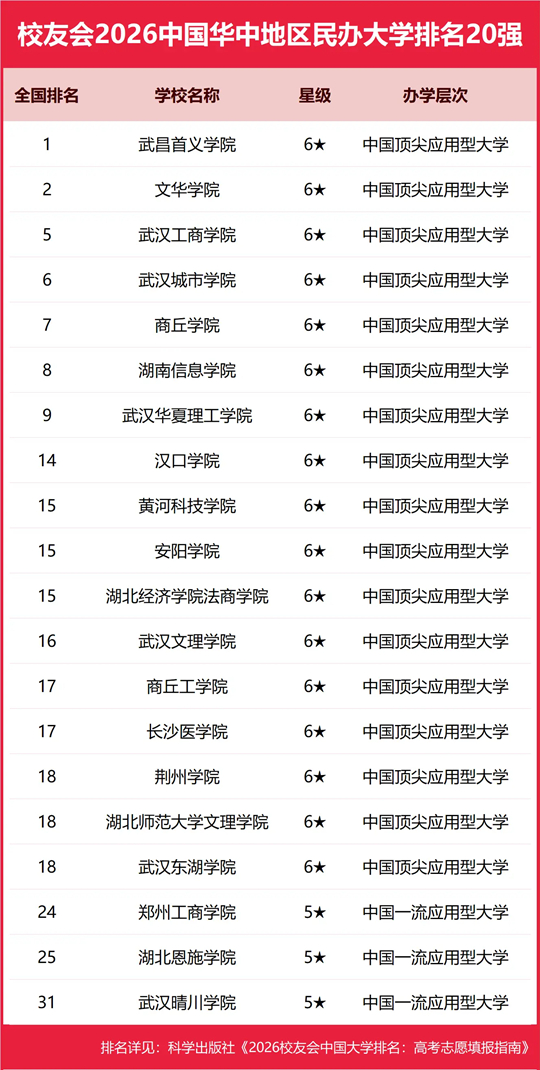 校友会2026中国华中地区民办大学排名20强

| 全国排名 | 学校名称 | 星级 | 办学层次 |
|---|---|---|---|
| 1 | 武昌首义学院 | 6★ | 中国顶尖应用型大学 |
| 2 | 文华学院 | 6★ | 中国顶尖应用型大学 |
| 5 | 武汉工商学院 | 6★ | 中国顶尖应用型大学 |
| 6 | 武汉城市学院 | 6★ | 中国顶尖应用型大学 |
| 7 | 商丘学院 | 6★ | 中国顶尖应用型大学 |
| 8 | 湖南信息学院 | 6★ | 中国顶尖应用型大学 |
| 9 | 武汉华夏理工学院 | 6★ | 中国顶尖应用型大学 |
| 14 | 汉口学院 | 6★ | 中国顶尖应用型大学 |
| 15 | 黄河科技学院 | 6★ | 中国顶尖应用型大学 |
| 15 | 安阳学院 | 6★ | 中国顶尖应用型大学 |
| 15 | 湖北经济学院法商学院 | 6★ | 中国顶尖应用型大学 |
| 16 | 武汉文理学院 | 6★ | 中国顶尖应用型大学 |
| 17 | 商丘工学院 | 6★ | 中国顶尖应用型大学 |
| 17 | 长沙医学院 | 6★ | 中国顶尖应用型大学 |
| 18 | 荆州学院 | 6★ | 中国顶尖应用型大学 |
| 18 | 湖北师范大学文理学院 | 6★ | 中国顶尖应用型大学 |
| 18 | 武汉东湖学院 | 6★ | 中国顶尖应用型大学 |
| 24 | 郑州工商学院 | 5★ | 中国一流应用型大学 |
| 25 | 湖北恩施学院 | 5★ | 中国一流应用型大学 |
| 31 | 武汉晴川学院 | 5★ | 中国一流应用型大学 |

排名详见：科学出版社《2026校友会中国大学排名：高考志愿填报指南》